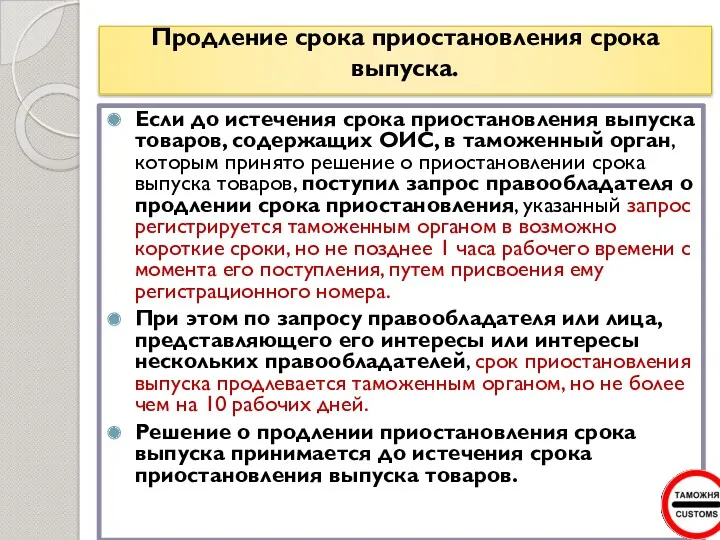 Продление срока приостановления срока выпуска.

Если до истечения срока приостановления выпуска товаров, содержащих ОИС, в таможенный орган, которым принято решение о приостановлении срока выпуска товаров, поступил запрос правообладателя о продлении срока приостановления, указанный запрос регистрируется таможенным органом в возможно короткие сроки, но не позднее 1 часа рабочего времени с момента его поступления, путем присвоения ему регистрационного номера.

При этом по запросу правообладателя или лица, представляющего его интересы или интересы нескольких правообладателей, срок приостановления выпуска продлевается таможенным органом, но не более чем на 10 рабочих дней.

Решение о продлении приостановления срока выпуска принимается до истечения срока приостановления выпуска товаров.

ТАМОЖНЯ
CUSTOMS